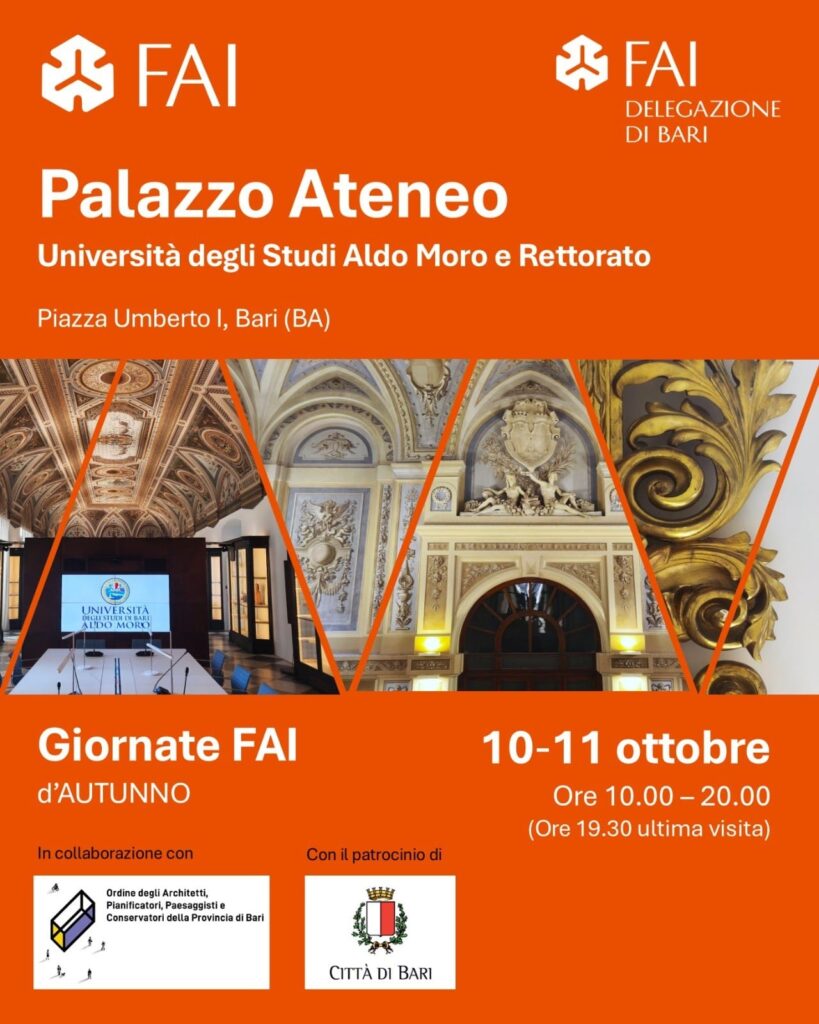 FAI

FAI
DELEGAZIONE
DI BARI

Palazzo Ateneo

Università degli Studi Aldo Moro e Rettorato

Piazza Umberto I, Bari (BA)

UNIVERSITÀ
DEGLI STUDI DI BARI
ALDO MORO

Giornate FAI
d'AUTUNNO

10-11 ottobre
Ore 10.00 – 20.00
(Ore 19.30 ultima visita)

In collaborazione con

Ordine degli Architetti, Pianificatori, Paesaggisti e Conservatori della Provincia di Bari

Con il patrocinio di

CITTÀ DI BARI